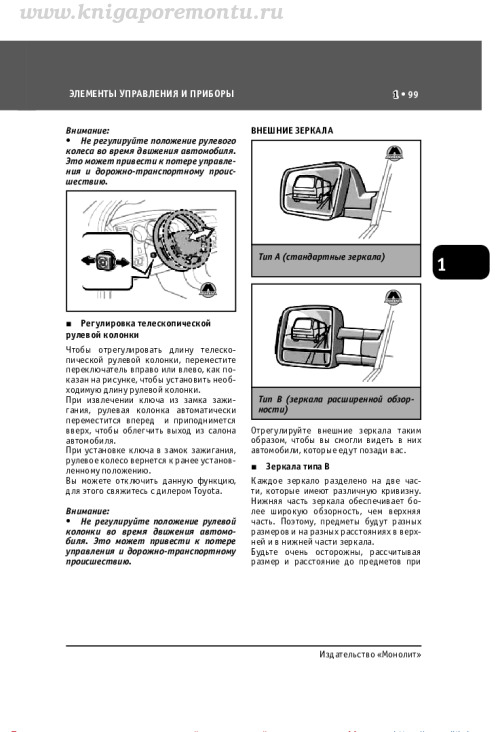 www.knigaporemontu.ru

ЭЛЕМЕНТЫ УПРАВЛЕНИЯ И ПРИБОРЫ

1 • 99

Внимание:
• Не регулируйте положение рулевого колеса во время движения автомобиля. Это может привести к потере управления и дорожно-транспортному происшествию.

■ Регулировка телескопической рулевой колонки

Чтобы отрегулировать длину телескопической рулевой колонки, переместите переключатель вправо или влево, как показан на рисунке, чтобы установить необходимую длину рулевой колонки.
При извлечении ключа из замка зажигания, рулевая колонка автоматически переместится вперед и приподнимется вверх, чтобы облегчить выход из салона автомобиля.
При установке ключа в замок зажигания, рулевое колесо вернется к ранее установленному положению.
Вы можете отключить данную функцию, для этого свяжитесь с дилером Toyota.

Внимание:
• Не регулируйте положение рулевой колонки во время движения автомобиля. Это может привести к потере управления и дорожно-транспортному происшествию.

ВНЕШНИЕ ЗЕРКАЛА

Тип А (стандартные зеркала)

Тип В (зеркала расширенной обзорности)

Отрегулируйте внешние зеркала таким образом, чтобы вы смогли видеть в них автомобили, которые едут позади вас.

■ Зеркала типа В

Каждое зеркало разделено на две части, которые имеют различную кривизну. Нижняя часть зеркала обеспечивает более широкую обзорность, чем верхняя часть. Поэтому, предметы будут разных размеров и на разных расстояниях в верхней и в нижней части зеркала.
Будьте очень осторожны, рассчитывая размер и расстояние до предметов при

1

Издательство «Монолит»